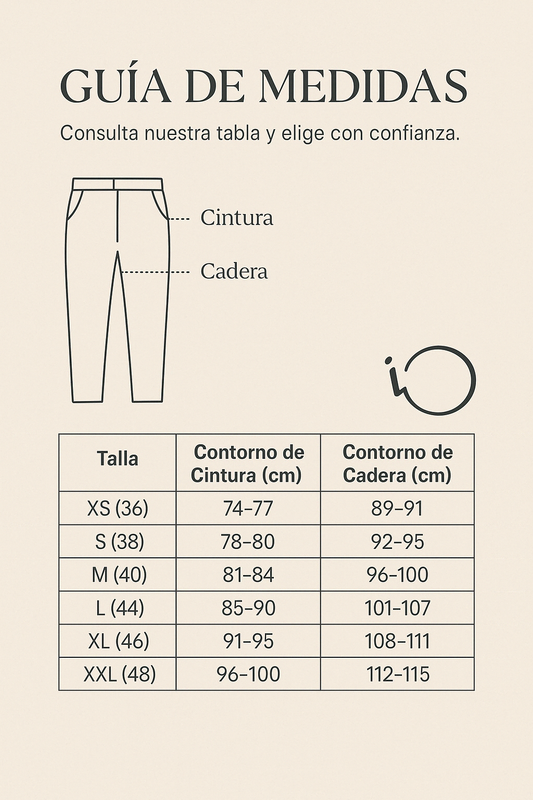 GUÍA DE MEDIDAS

Consulta nuestra tabla y elige con confianza.

Cintura

Cadera

| Talla | Contorno de Cintura (cm) | Contorno de Cadera (cm) |
|---|---|---|
| XS (36) | 74–77 | 89–91 |
| S (38) | 78–80 | 92–95 |
| M (40) | 81–84 | 96–100 |
| L (44) | 85–90 | 101–107 |
| XL (46) | 91–95 | 108–111 |
| XXL (48) | 96–100 | 112–115 |